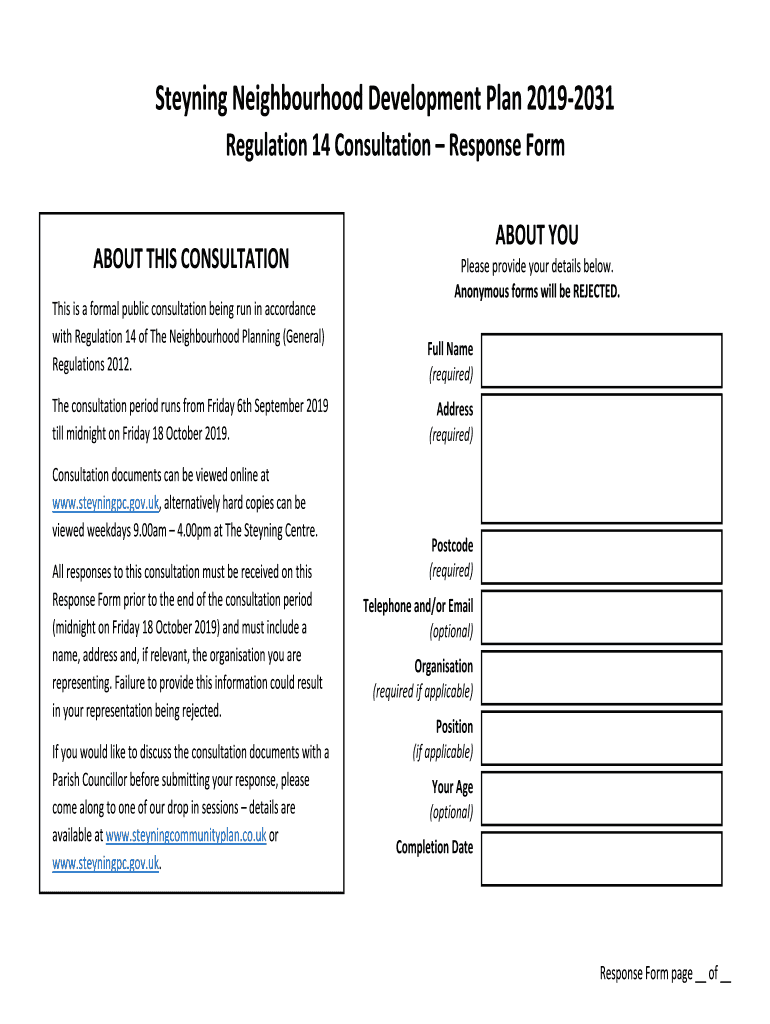 Steyning Neighbourhood Development Plan 2019-2031

Regulation 14 Consultation – Response Form

ABOUT THIS CONSULTATION

This is a formal public consultation being run in accordance with Regulation 14 of The Neighbourhood Planning (General) Regulations 2012.

The consultation period runs from Friday 6th September 2019 till midnight on Friday 18 October 2019.

Consultation documents can be viewed online at www.steyningpc.gov.uk, alternatively hard copies can be viewed weekdays 9.00am – 4.00pm at The Steyning Centre.

All responses to this consultation must be received on this Response Form prior to the end of the consultation period (midnight on Friday 18 October 2019) and must include a name, address and, if relevant, the organisation you are representing. Failure to provide this information could result in your representation being rejected.

If you would like to discuss the consultation documents with a Parish Councillor before submitting your response, please come along to one of our drop in sessions – details are available at www.steyningcommunityplan.co.uk or www.steyningpc.gov.uk.

ABOUT YOU

Please provide your details below.
Anonymous forms will be REJECTED.

Full Name
(required)

Address
(required)

Postcode
(required)

Telephone and/or Email
(optional)

Organisation
(required if applicable)

Position
(if applicable)

Your Age
(optional)

Completion Date

Response Form page __ of __